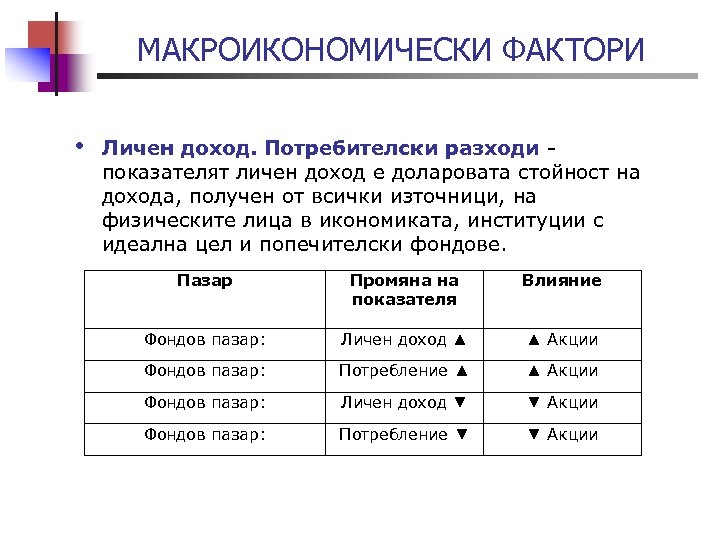 МАКРОИКОНОМИЧЕСКИ ФАКТОРИ

• Личен доход. Потребителски разходи - показателят личен доход е доларовата стойност на дохода, получен от всички източници, на физическите лица в икономиката, институции с идеална цел и попечителски фондове.

| Пазар | Промяна на показателя | Влияние |
|---|---|---|
| Фондов пазар: | Личен доход ▲ | ▲ Акции |
| Фондов пазар: | Потребление ▲ | ▲ Акции |
| Фондов пазар: | Личен доход ▼ | ▼ Акции |
| Фондов пазар: | Потребление ▼ | ▼ Акции |